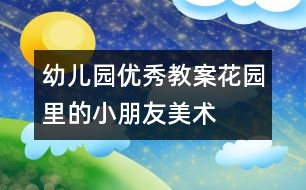 幼儿园优秀教案花园里的小朋友美术